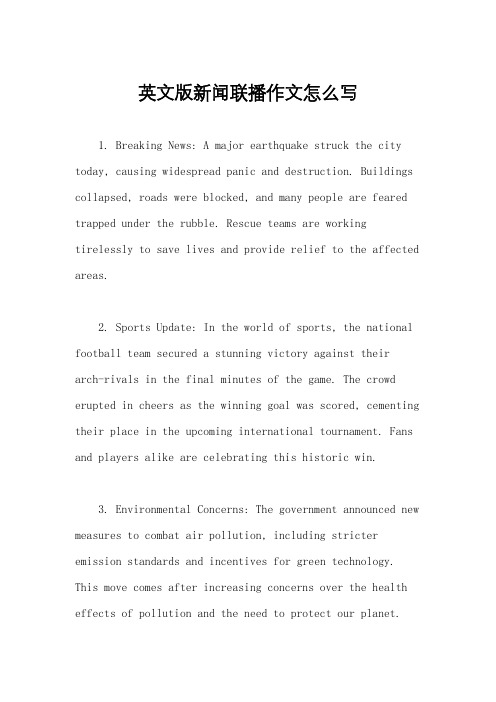 英文版新闻联播作文怎么写

1. Breaking News: A major earthquake struck the city today, causing widespread panic and destruction. Buildings collapsed, roads were blocked, and many people are feared trapped under the rubble. Rescue teams are working tirelessly to save lives and provide relief to the affected areas.

2. Sports Update: In the world of sports, the national football team secured a stunning victory against their arch-rivals in the final minutes of the game. The crowd erupted in cheers as the winning goal was scored, cementing their place in the upcoming international tournament. Fans and players alike are celebrating this historic win.

3. Environmental Concerns: The government announced new measures to combat air pollution, including stricter emission standards and incentives for green technology. This move comes after increasing concerns over the health effects of pollution and the need to protect our planet.